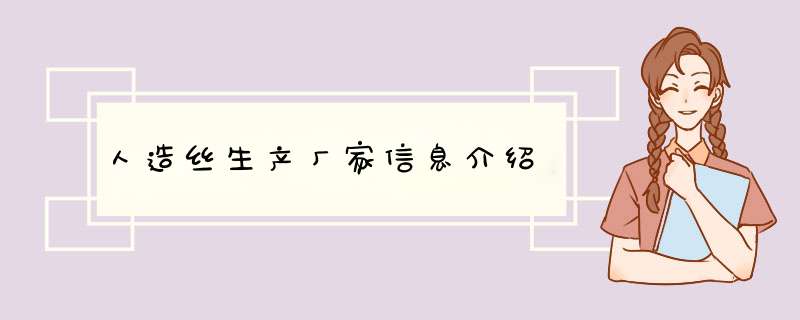 人造丝生产厂家信息介绍